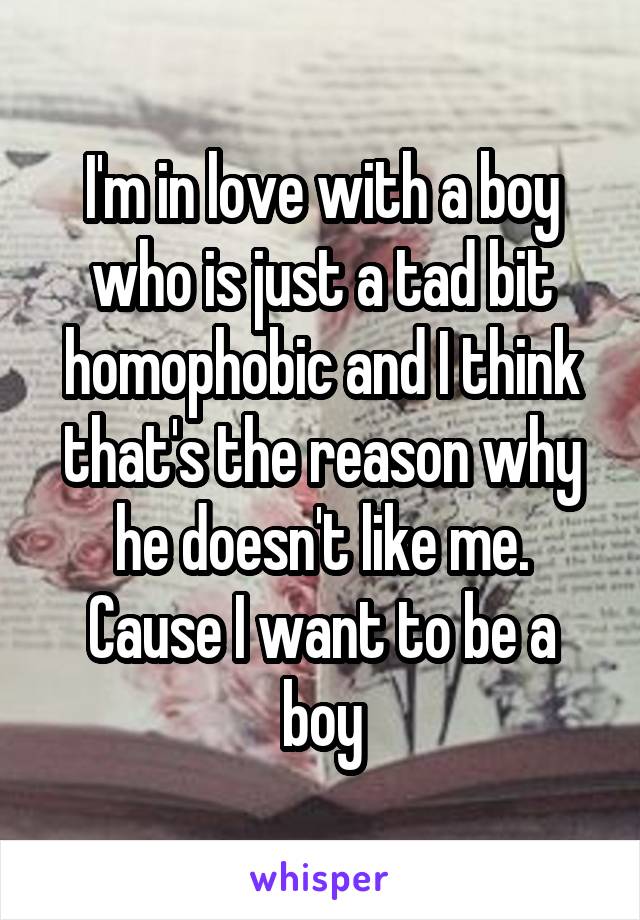 I'm in love with a boy who is just a tad bit homophobic and I think that's the reason why he doesn't like me. Cause I want to be a boy

whisper